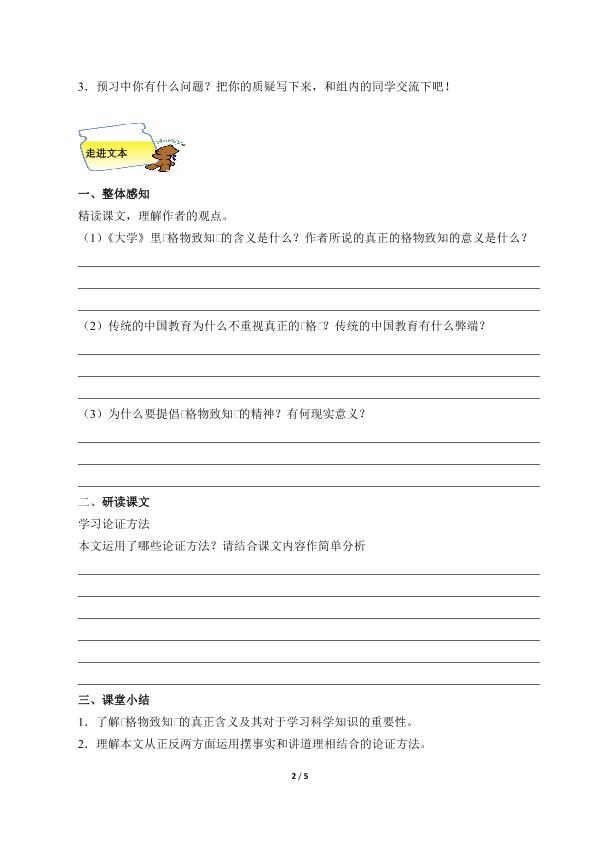 3．预习中你有什么问题？把你的质疑写下来，和组内的同学交流下吧！

走进文本

一、整体感知

精读课文，理解作者的观点。

（1）《大学》里□格物致知□的含义是什么？作者所说的真正的格物致知的意义是什么？

（2）传统的中国教育为什么不重视真正的□格□？传统的中国教育有什么弊端？

（3）为什么要提倡□格物致知□的精神？有何现实意义？

二、研读课文

学习论证方法

本文运用了哪些论证方法？请结合课文内容作简单分析

三、课堂小结

1．了解□格物致知□的真正含义及其对于学习科学知识的重要性。

2．理解本文从正反两方面运用摆事实和讲道理相结合的论证方法。

2 / 5